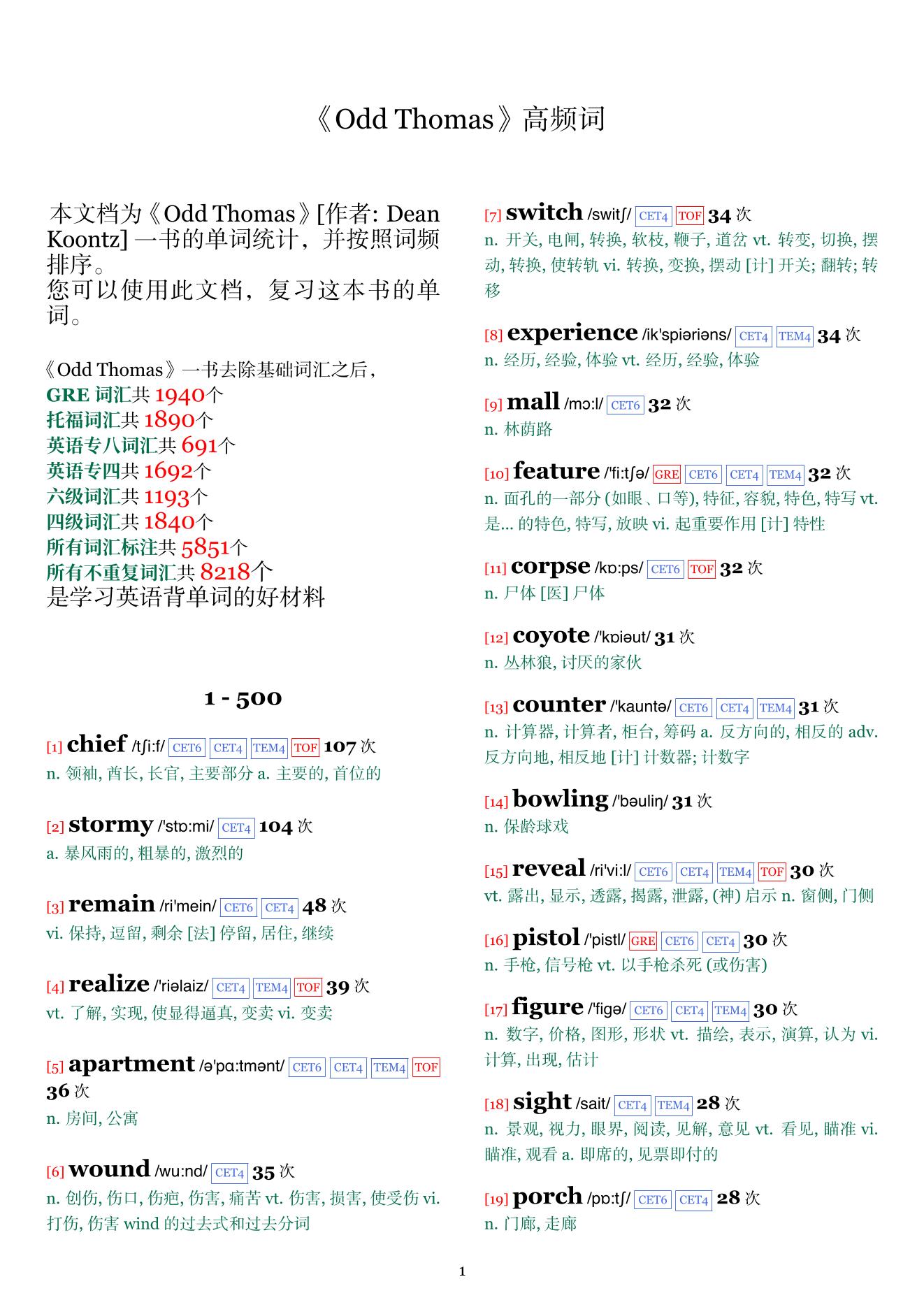 《Odd Thomas》高频词

本文档为《Odd Thomas》[作者: Dean Koontz] 一书的单词统计，并按照词频排序。
您可以使用此文档，复习这本书的单词。

《Odd Thomas》一书去除基础词汇之后，
GRE 词汇共 1940个
托福词汇共 1890个
英语专八词汇共 691个
英语专四共 1692个
六级词汇共 1193个
四级词汇共 1840个
所有词汇标注共 5851个
所有不重复词汇共 8218个
是学习英语背单词的好材料

1 - 500

[1] chief /tʃi:f/ CET6 CET4 TEM4 TOF 107 次
n. 领袖, 酋长, 长官, 主要部分 a. 主要的, 首位的

[2] stormy /'stɒ:mi/ CET4 104 次
a. 暴风雨的, 粗暴的, 激烈的

[3] remain /ri'mein/ CET6 CET4 48 次
vi. 保持, 逗留, 剩余 [法] 停留, 居住, 继续

[4] realize /'riəlaiz/ CET4 TEM4 TOF 39 次
vt. 了解, 实现, 使显得逼真, 变卖 vi. 变卖

[5] apartment /ə'pɑ:tmənt/ CET6 CET4 TEM4 TOF 36 次
n. 房间, 公寓

[6] wound /wu:nd/ CET4 35 次
n. 创伤, 伤口, 伤疤, 伤害, 痛苦 vt. 伤害, 损害, 使受伤 vi. 打伤, 伤害 wind 的过去式和过去分词

[7] switch /switʃ/ CET4 TOF 34 次
n. 开关, 电闸, 转换, 软枝, 鞭子, 道岔 vt. 转变, 切换, 摆动, 转换, 使转轨 vi. 转换, 变换, 摆动 [计] 开关; 翻转; 转移

[8] experience /ik'spiəriəns/ CET4 TEM4 34 次
n. 经历, 经验, 体验 vt. 经历, 经验, 体验

[9] mall /mɔ:l/ CET6 32 次
n. 林荫路

[10] feature /'fi:tʃə/ GRE CET6 CET4 TEM4 32 次
n. 面孔的一部分 (如眼、口等), 特征, 容貌, 特色, 特写 vt. 是... 的特色, 特写, 放映 vi. 起重要作用 [计] 特性

[11] corpse /kɒ:ps/ CET6 TOF 32 次
n. 尸体 [医] 尸体

[12] coyote /'kɒiəut/ 31 次
n. 丛林狼, 讨厌的家伙

[13] counter /'kauntə/ CET6 CET4 TEM4 31 次
n. 计算器, 计算者, 柜台, 筹码 a. 反方向的, 相反的 adv. 反方向地, 相反地 [计] 计数器; 计数字

[14] bowling /'bəuliŋ/ 31 次
n. 保龄球戏

[15] reveal /ri'vi:l/ CET6 CET4 TEM4 TOF 30 次
vt. 露出, 显示, 透露, 揭露, 泄露, (神) 启示 n. 窗侧, 门侧

[16] pistol /'pistl/ GRE CET6 CET4 30 次
n. 手枪, 信号枪 vt. 以手枪杀死 (或伤害)

[17] figure /'figə/ CET6 CET4 TEM4 30 次
n. 数字, 价格, 图形, 形状 vt. 描绘, 表示, 演算, 认为 vi. 计算, 出现, 估计

[18] sight /sait/ CET4 TEM4 28 次
n. 景观, 视力, 眼界, 阅读, 见解, 意见 vt. 看见, 瞄准 vi. 瞄准, 观看 a. 即席的, 见票即付的

[19] porch /pɒ:tʃ/ CET6 CET4 28 次
n. 门廊, 走廊

1